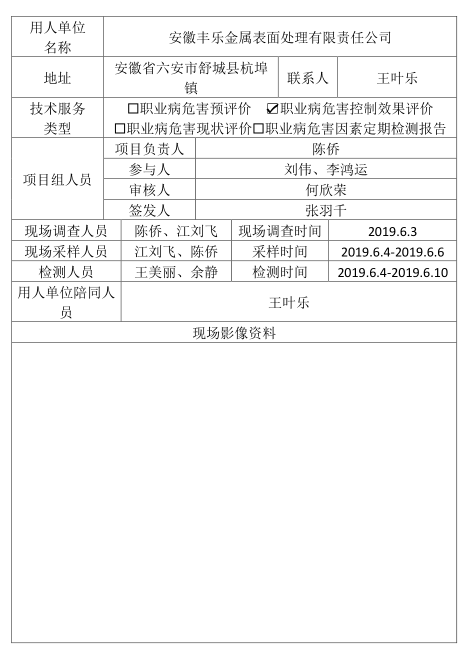 | 用人单位名称 | 安徽丰乐金属表面处理有限责任公司 | | |
|---|---|---|---|
| 地址 | 安徽省六安市舒城县杭埠镇 | 联系人 | 王叶乐 |
| 技术服务类型 | ☐职业病危害预评价 ☑职业病危害控制效果评价 ☐职业病危害现状评价☐职业病危害因素定期检测报告 | | |
| 项目组人员 | 项目负责人 | 陈侨 | |
| | 参与人 | 刘伟、李鸿运 | |
| | 审核人 | 何欣荣 | |
| | 签发人 | 张羽千 | |
| 现场调查人员 | 陈侨、江刘飞 | 现场调查时间 | 2019.6.3 |
| 现场采样人员 | 江刘飞、陈侨 | 采样时间 | 2019.6.4-2019.6.6 |
| 检测人员 | 王美丽、余静 | 检测时间 | 2019.6.4-2019.6.10 |
| 用人单位陪同人员 | 王叶乐 | | |
| 现场影像资料 | | | |